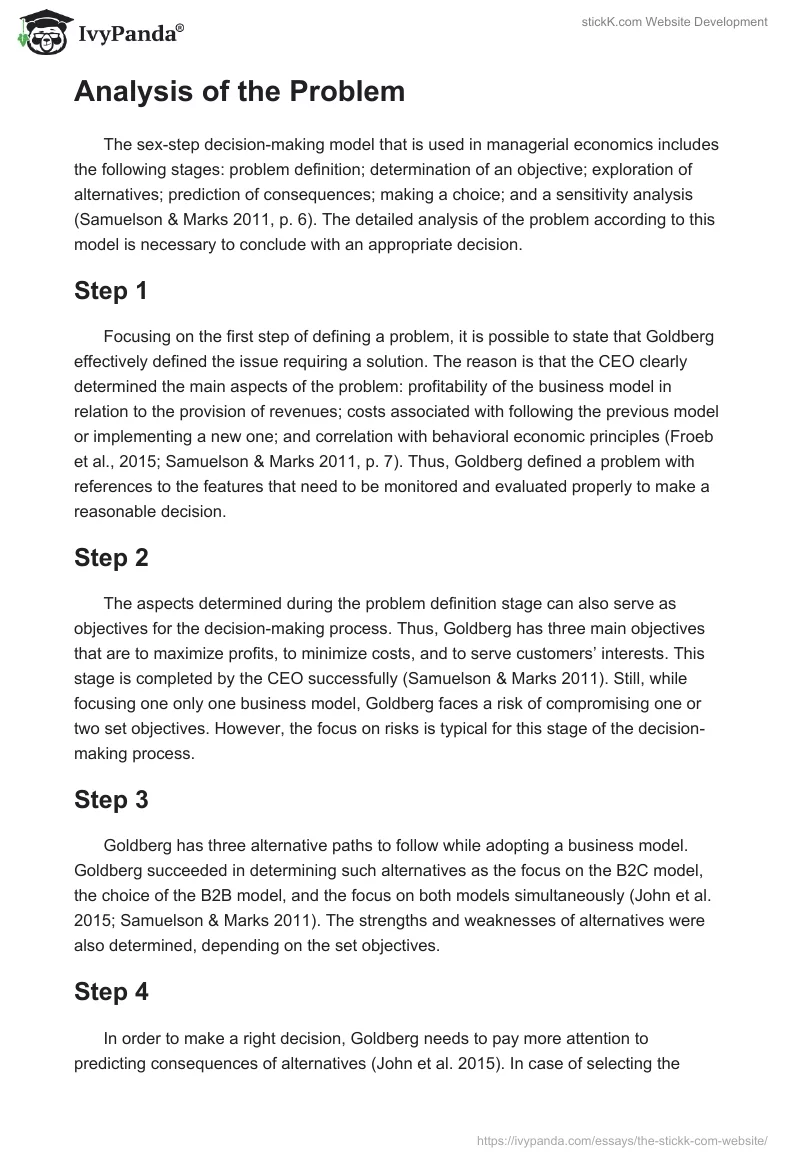 IvyPanda®

stickK.com Website Development

Analysis of the Problem

The sex-step decision-making model that is used in managerial economics includes the following stages: problem definition; determination of an objective; exploration of alternatives; prediction of consequences; making a choice; and a sensitivity analysis (Samuelson & Marks 2011, p. 6). The detailed analysis of the problem according to this model is necessary to conclude with an appropriate decision.

Step 1

Focusing on the first step of defining a problem, it is possible to state that Goldberg effectively defined the issue requiring a solution. The reason is that the CEO clearly determined the main aspects of the problem: profitability of the business model in relation to the provision of revenues; costs associated with following the previous model or implementing a new one; and correlation with behavioral economic principles (Froeb et al., 2015; Samuelson & Marks 2011, p. 7). Thus, Goldberg defined a problem with references to the features that need to be monitored and evaluated properly to make a reasonable decision.

Step 2

The aspects determined during the problem definition stage can also serve as objectives for the decision-making process. Thus, Goldberg has three main objectives that are to maximize profits, to minimize costs, and to serve customers' interests. This stage is completed by the CEO successfully (Samuelson & Marks 2011). Still, while focusing one only one business model, Goldberg faces a risk of compromising one or two set objectives. However, the focus on risks is typical for this stage of the decision-making process.

Step 3

Goldberg has three alternative paths to follow while adopting a business model. Goldberg succeeded in determining such alternatives as the focus on the B2C model, the choice of the B2B model, and the focus on both models simultaneously (John et al. 2015; Samuelson & Marks 2011). The strengths and weaknesses of alternatives were also determined, depending on the set objectives.

Step 4

In order to make a right decision, Goldberg needs to pay more attention to predicting consequences of alternatives (John et al. 2015). In case of selecting the

https://ivypanda.com/essays/the-stickk-com-website/